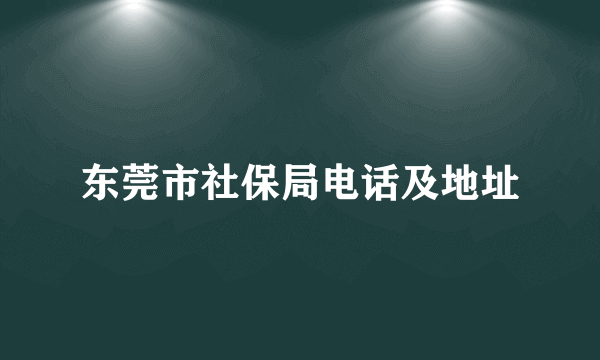 东莞市社保局电话及地址